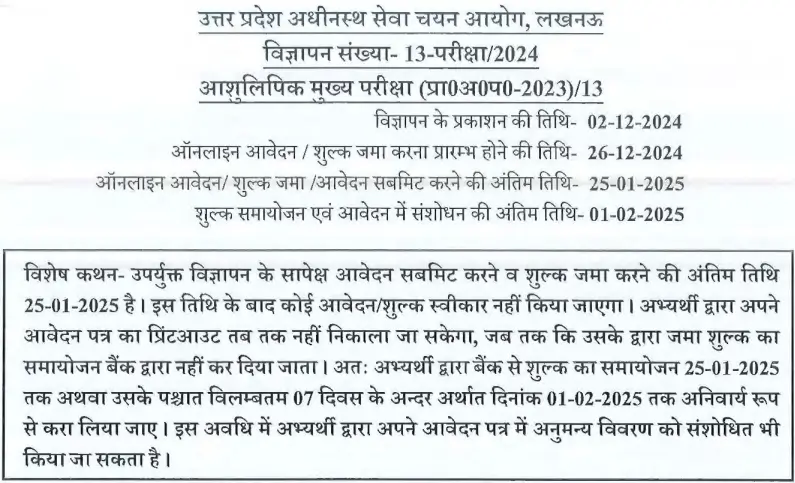 उत्तर प्रदेश अधीनस्थ सेवा चयन आयोग, लखनऊ
विज्ञापन संख्या- 13-परीक्षा/2024
आशुलिपिक मुख्य परीक्षा (प्रा0अ0प0-2023)/13

विज्ञापन के प्रकाशन की तिथि- 02-12-2024
ऑनलाइन आवेदन / शुल्क जमा करना प्रारम्भ होने की तिथि- 26-12-2024
ऑनलाइन आवेदन/ शुल्क जमा /आवेदन सबमिट करने की अंतिम तिथि- 25-01-2025
शुल्क समायोजन एवं आवेदन में संशोधन की अंतिम तिथि- 01-02-2025

विशेष कथन- उपर्युक्त विज्ञापन के सापेक्ष आवेदन सबमिट करने व शुल्क जमा करने की अंतिम तिथि 25-01-2025 है। इस तिथि के बाद कोई आवेदन/शुल्क स्वीकार नहीं किया जाएगा। अभ्यर्थी द्वारा अपने आवेदन पत्र का प्रिंटआउट तब तक नहीं निकाला जा सकेगा, जब तक कि उसके द्वारा जमा शुल्क का समायोजन बैंक द्वारा नहीं कर दिया जाता। अतः अभ्यर्थी द्वारा बैंक से शुल्क का समायोजन 25-01-2025 तक अथवा उसके पश्चात विलम्बतम 07 दिवस के अन्दर अर्थात दिनांक 01-02-2025 तक अनिवार्य रूप से करा लिया जाए। इस अवधि में अभ्यर्थी द्वारा अपने आवेदन पत्र में अनुमन्य विवरण को संशोधित भी किया जा सकता है।